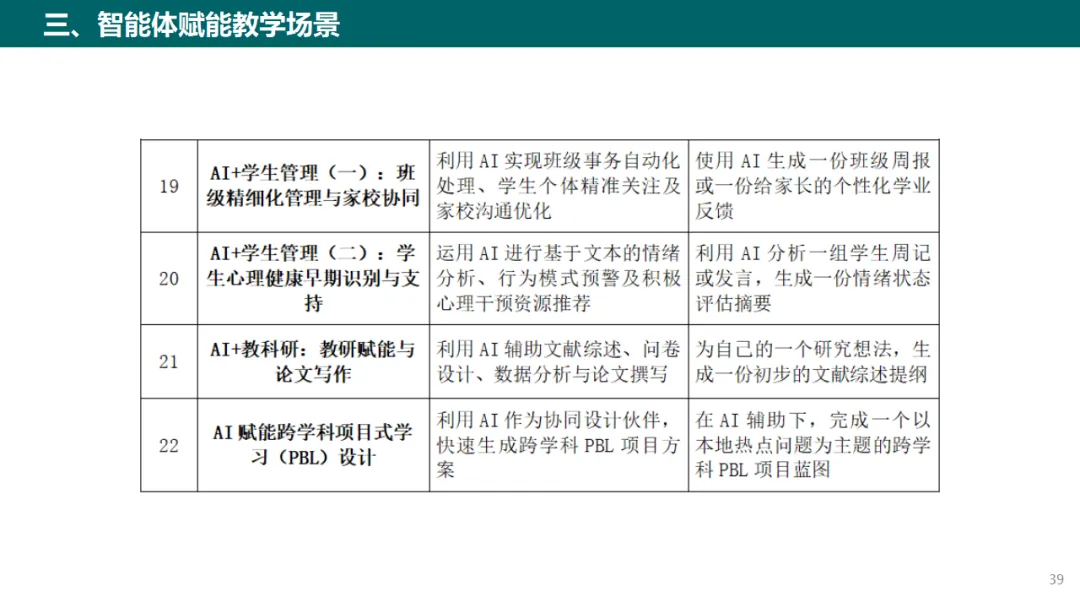 三、智能体赋能教学场景

| 19 | AI+学生管理（一）：班级精细化管理与家校协同 | 利用AI实现班级事务自动化处理、学生个体精准关注及家校沟通优化 | 使用AI生成一份班级周报或一份给家长的个性化学业反馈 |
|---|---|---|---|
| 20 | AI+学生管理（二）：学生心理健康早期识别与支持 | 运用AI进行基于文本的情绪分析、行为模式预警及积极心理干预资源推荐 | 利用AI分析一组学生周记或发言，生成一份情绪状态评估摘要 |
| 21 | AI+教科研：教研赋能与论文写作 | 利用AI辅助文献综述、问卷设计、数据分析与论文撰写 | 为自己的一个研究想法，生成一份初步的文献综述提纲 |
| 22 | AI赋能跨学科项目式学习（PBL）设计 | 利用AI作为协同设计伙伴，快速生成跨学科PBL项目方案 | 在AI辅助下，完成一个以本地热点问题为主题的跨学科PBL项目蓝图 |

39